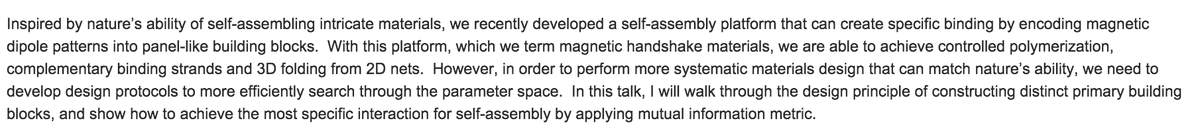 Inspired by nature's ability of self-assembling intricate materials, we recently developed a self-assembly platform that can create specific binding by encoding magnetic dipole patterns into panel-like building blocks. With this platform, which we term magnetic handshake materials, we are able to achieve controlled polymerization, complementary binding strands and 3D folding from 2D nets. However, in order to perform more systematic materials design that can match nature's ability, we need to develop design protocols to more efficiently search through the parameter space. In this talk, I will walk through the design principle of constructing distinct primary building blocks, and show how to achieve the most specific interaction for self-assembly by applying mutual information metric.